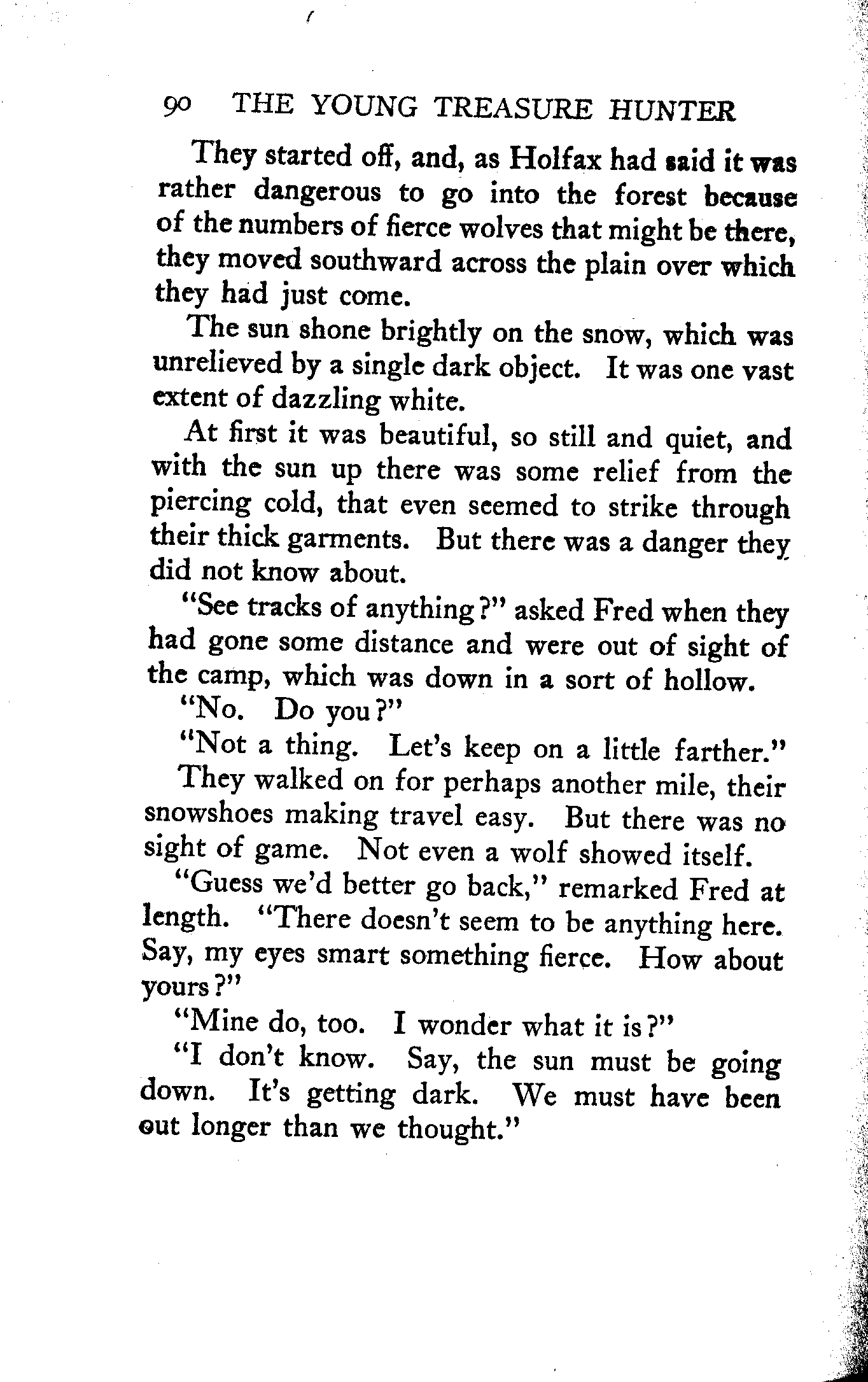 90 THE YOUNG TREASURE HUNTER

They started off, and, as Holfax had said it was rather dangerous to go into the forest because of the numbers of fierce wolves that might be there, they moved southward across the plain over which they had just come.

The sun shone brightly on the snow, which was unrelieved by a single dark object. It was one vast extent of dazzling white.

At first it was beautiful, so still and quiet, and with the sun up there was some relief from the piercing cold, that even seemed to strike through their thick garments. But there was a danger they did not know about.

"See tracks of anything?" asked Fred when they had gone some distance and were out of sight of the camp, which was down in a sort of hollow.

"No. Do you?"

"Not a thing. Let's keep on a little farther."

They walked on for perhaps another mile, their snowshoes making travel easy. But there was no sight of game. Not even a wolf showed itself.

"Guess we'd better go back," remarked Fred at length. "There doesn't seem to be anything here. Say, my eyes smart something fierce. How about yours?"

"Mine do, too. I wonder what it is?"

"I don't know. Say, the sun must be going down. It's getting dark. We must have been out longer than we thought."